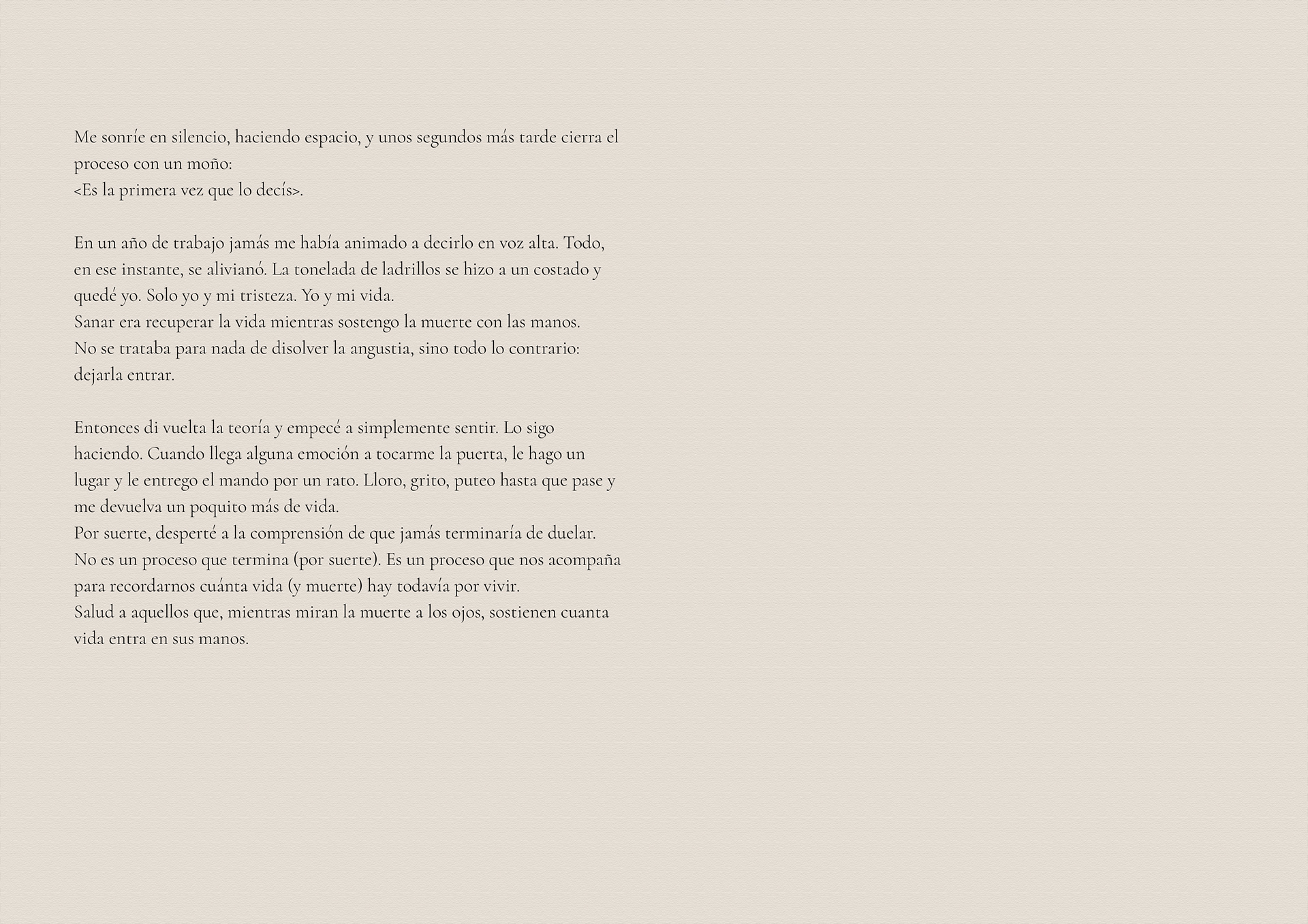 Me sonríe en silencio, haciendo espacio, y unos segundos más tarde cierra el proceso con un moño:
<Es la primera vez que lo decís>.

En un año de trabajo jamás me había animado a decirlo en voz alta. Todo, en ese instante, se alivianó. La tonelada de ladrillos se hizo a un costado y quedé yo. Solo yo y mi tristeza. Yo y mi vida.
Sanar era recuperar la vida mientras sostengo la muerte con las manos.
No se trataba para nada de disolver la angustia, sino todo lo contrario: dejarla entrar.

Entonces di vuelta la teoría y empecé a simplemente sentir. Lo sigo haciendo. Cuando llega alguna emoción a tocarme la puerta, le hago un lugar y le entrego el mando por un rato. Lloro, grito, puteo hasta que pase y me devuelva un poquito más de vida.
Por suerte, desperté a la comprensión de que jamás terminaría de duelar.
No es un proceso que termina (por suerte). Es un proceso que nos acompaña para recordarnos cuánta vida (y muerte) hay todavía por vivir.
Salud a aquellos que, mientras miran la muerte a los ojos, sostienen cuanta vida entra en sus manos.